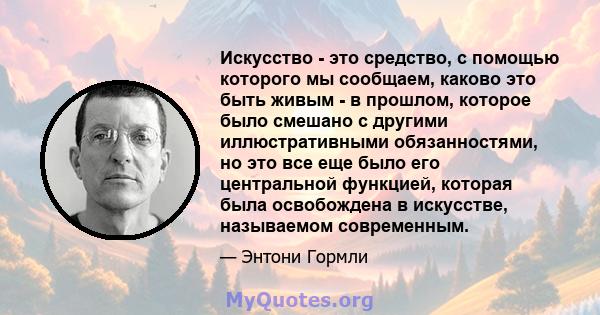 Искусство - это средство, с помощью которого мы сообщаем, каково это быть живым - в прошлом, которое было смешано с другими иллюстративными обязанностями, но это все еще было его центральной функцией, которая была освобождена в искусстве, называемом современным.

— Энтони Гормли

MyQuotes.org